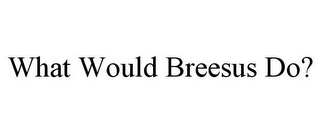 What Would Breesus Do?